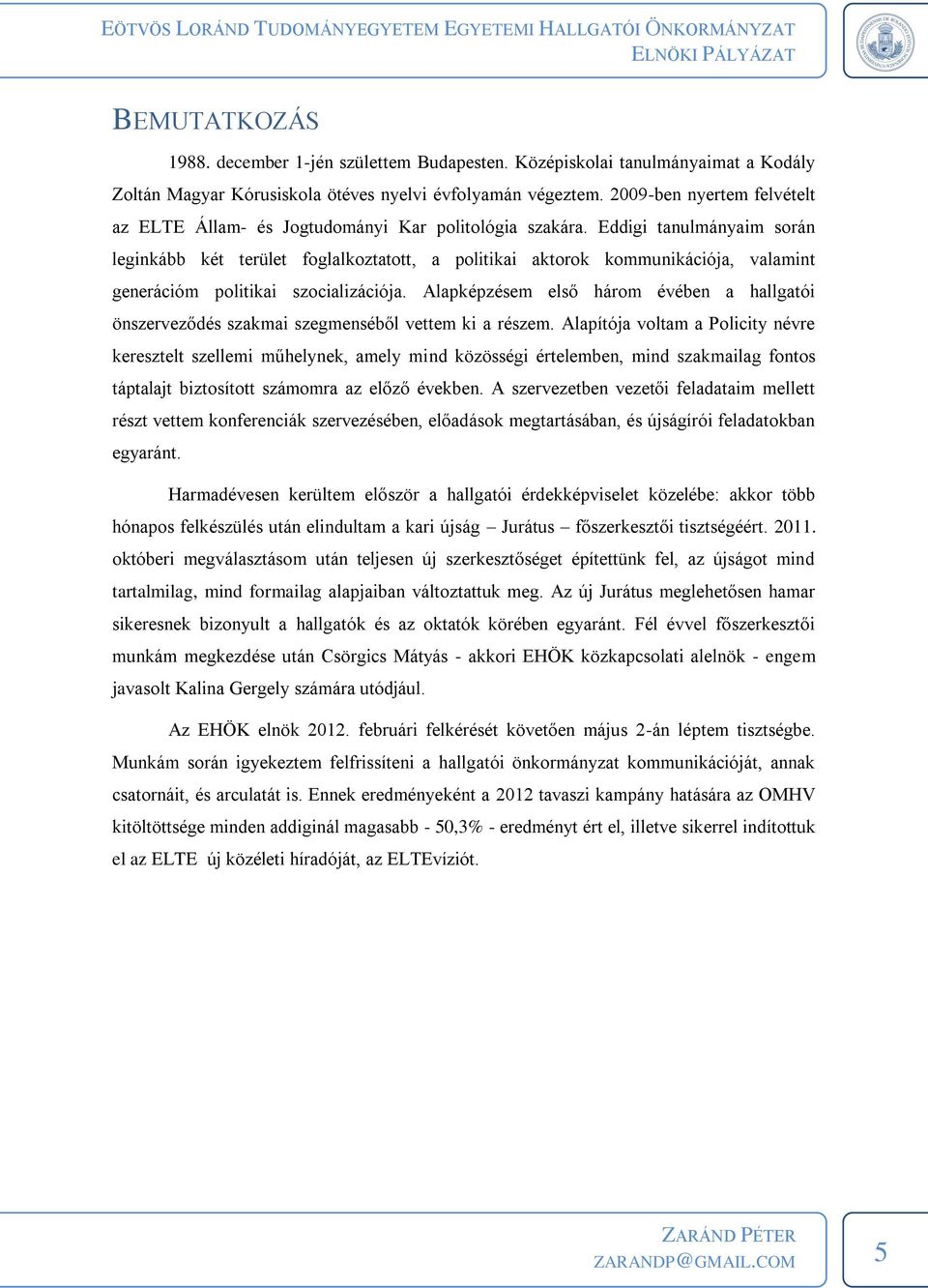 EÖTVÖS LORÁND TUDOMÁNYEGYETEM EGYETEMI HALLGATÓI ÖNKORMÁNYZAT
ELNÖKI PÁLYÁZAT

BEMUTATKOZÁS

1988. december 1-jén születtem Budapesten. Középiskolai tanulmányaimat a Kodály Zoltán Magyar Kórusiskola ötéves nyelvi évfolyamán végeztem. 2009-ben nyertem felvételt az ELTE Állam- és Jogtudományi Kar politológia szakára. Eddigi tanulmányaim során leginkább két terület foglalkoztatott, a politikai aktorok kommunikációja, valamint generációm politikai szocializációja. Alapképzésem első három évében a hallgatói önszerveződés szakmai szegmenséből vettem ki a részem. Alapítója voltam a Policity névre keresztelt szellemi műhelynek, amely mind közösségi értelemben, mind szakmailag fontos táptalajt biztosított számomra az előző években. A szervezetben vezetői feladataim mellett részt vettem konferenciák szervezésében, előadások megtartásában, és újságírói feladatokban egyaránt.

Harmadévesen kerültem először a hallgatói érdekképviselet közelébe: akkor több hónapos felkészülés után elindultam a kari újság – Jurátus – főszerkesztői tisztségéért. 2011. októberi megválasztásom után teljesen új szerkesztőséget építettünk fel, az újságot mind tartalmilag, mind formailag alapjaiban változtattuk meg. Az új Jurátus meglehetősen hamar sikeresnek bizonyult a hallgatók és az oktatók körében egyaránt. Fél évvel főszerkesztői munkám megkezdése után Csörgics Mátyás - akkori EHÖK közkapcsolati alelnök - engem javasolt Kalina Gergely számára utódjául.

Az EHÖK elnök 2012. februári felkérését követően május 2-án léptem tisztségbe. Munkám során igyekeztem felfrissíteni a hallgatói önkormányzat kommunikációját, annak csatornáit, és arculatát is. Ennek eredményeként a 2012 tavaszi kampány hatására az OMHV kitöltöttsége minden addiginál magasabb - 50,3% - eredményt ért el, illetve sikerrel indítottuk el az ELTE új közéleti híradóját, az ELTEvíziót.

ZARÁND PÉTER
ZARANDP@GMAIL.COM

5